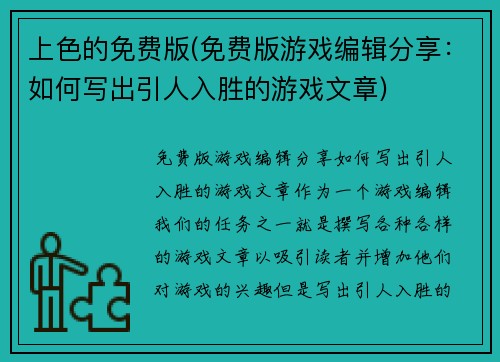 上色的免费版(免费版游戏编辑分享：如何写出引人入胜的游戏文章)

免费版游戏编辑分享如何写出引人入胜的游戏文章作为一个游戏编辑我们的任务之一就是撰写各种各样的游戏文章以吸引读者并增加他们对游戏的兴趣但是写出引人入胜的